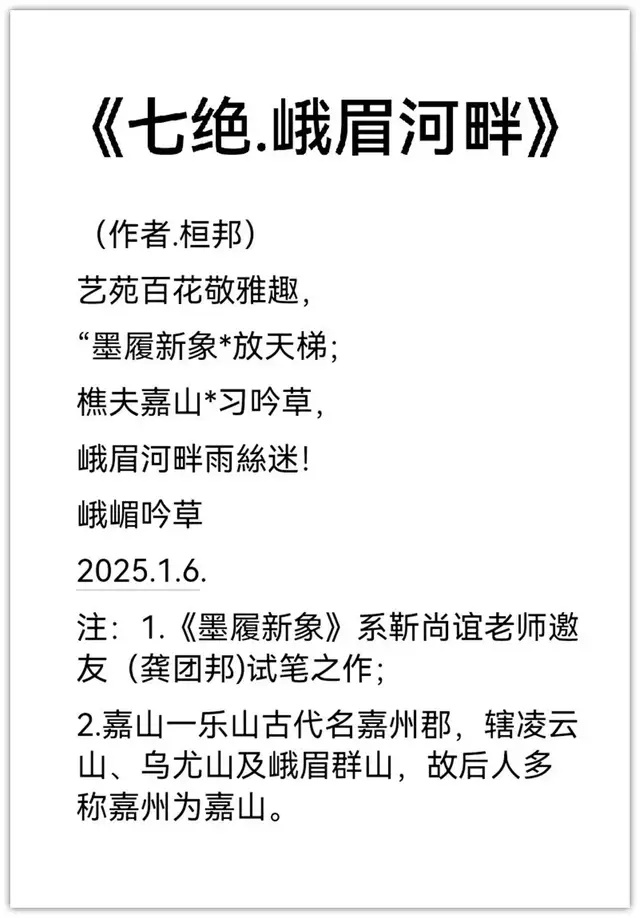 《七绝.峨眉河畔》

（作者.桓邦）

艺苑百花敬雅趣，

“墨履新象*放天梯；

樵夫嘉山*习吟草，

峨眉河畔雨絲迷！

峨嵋吟草

2025.1.6.

注：1.《墨履新象》系靳尚谊老师邀友（龚团邦)试笔之作；

2.嘉山一乐山古代名嘉州郡，辖凌云山、乌尤山及峨眉群山，故后人多称嘉州为嘉山。